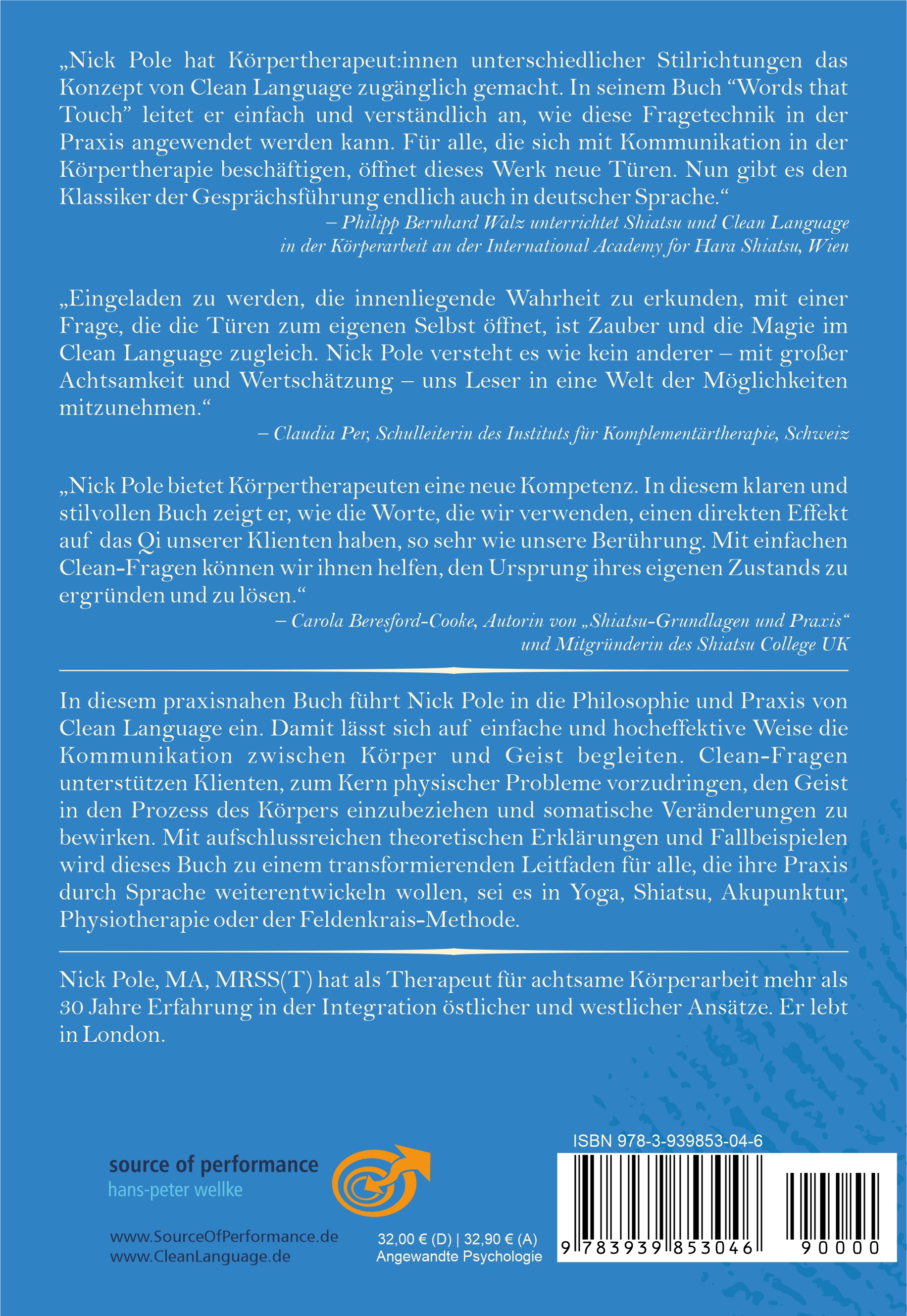 „Nick Pole hat Körpertherapeut:innen unterschiedlicher Stilrichtungen das Konzept von Clean Language zugänglich gemacht. In seinem Buch “Words that Touch” leitet er einfach und verständlich an, wie diese Fragetechnik in der Praxis angewendet werden kann. Für alle, die sich mit Kommunikation in der Körpertherapie beschäftigen, öffnet dieses Werk neue Türen. Nun gibt es den Klassiker der Gesprächsführung endlich auch in deutscher Sprache.“

– Philipp Bernhard Walz unterrichtet Shiatsu und Clean Language in der Körperarbeit an der International Academy for Hara Shiatsu, Wien

„Eingeladen zu werden, die innenliegende Wahrheit zu erkunden, mit einer Frage, die die Türen zum eigenen Selbst öffnet, ist Zauber und die Magie im Clean Language zugleich. Nick Pole versteht es wie kein anderer – mit großer Achtsamkeit und Wertschätzung – uns Leser in eine Welt der Möglichkeiten mitzunehmen.“

– Claudia Per, Schulleiterin des Instituts für Komplementärtherapie, Schweiz

„Nick Pole bietet Körpertherapeuten eine neue Kompetenz. In diesem klaren und stilvollen Buch zeigt er, wie die Worte, die wir verwenden, einen direkten Effekt auf das Qi unserer Klienten haben, so sehr wie unsere Berührung. Mit einfachen Clean-Fragen können wir ihnen helfen, den Ursprung ihres eigenen Zustands zu ergründen und zu lösen.“

– Carola Beresford-Cooke, Autorin von „Shiatsu-Grundlagen und Praxis“ und Mitgründerin des Shiatsu College UK

In diesem praxisnahen Buch führt Nick Pole in die Philosophie und Praxis von Clean Language ein. Damit lässt sich auf einfache und hocheffektive Weise die Kommunikation zwischen Körper und Geist begleiten. Clean-Fragen unterstützen Klienten, zum Kern physischer Probleme vorzudringen, den Geist in den Prozess des Körpers einzubeziehen und somatische Veränderungen zu bewirken. Mit aufschlussreichen theoretischen Erklärungen und Fallbeispielen wird dieses Buch zu einem transformierenden Leitfaden für alle, die ihre Praxis durch Sprache weiterentwickeln wollen, sei es in Yoga, Shiatsu, Akupunktur, Physiotherapie oder der Feldenkrais-Methode.

Nick Pole, MA, MRSS(T) hat als Therapeut für achtsame Körperarbeit mehr als 30 Jahre Erfahrung in der Integration östlicher und westlicher Ansätze. Er lebt in London.

source of performance
hans-peter wellke

www.SourceOfPerformance.de
www.CleanLanguage.de

32,00 € (D) | 32,90 € (A)
Angewandte Psychologie

ISBN 978-3-939853-04-6

9 783939 853046 90000